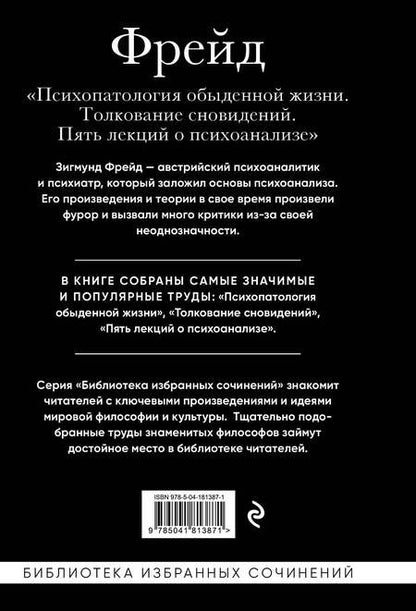 Фрейд

«Психопатология обыденной жизни. Толкование сновидений. Пять лекций о психоанализе»

Зигмунд Фрейд — австрийский психоаналитик и психиатр, который заложил основы психоанализа. Его произведения и теории в свое время произвели фурор и вызвали много критики из-за своей неоднозначности.

В КНИГЕ СОБРАНЫ САМЫЕ ЗНАЧИМЫЕ И ПОПУЛЯРНЫЕ ТРУДЫ: «Психопатология обыденной жизни», «Толкование сновидений», «Пять лекций о психоанализе».

Серия «Библиотека избранных сочинений» знакомит читателей с ключевыми произведениями и идеями мировой философии и культуры. Тщательно подобранные труды знаменитых философов займут достойное место в библиотеке читателей.

ISBN 978-5-04-181387-1

9 785041 813871 >

БИБЛИОТЕКА ИЗБРАННЫХ СОЧИНЕНИЙ